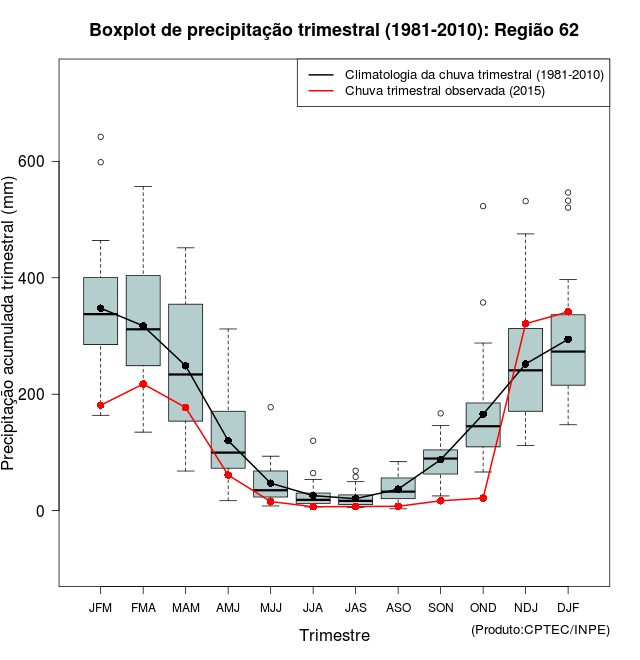 Boxplot de precipitação trimestral (1981-2010): Região 62

Climatologia da chuva trimestral (1981-2010)
Chuva trimestral observada (2015)

Precipitação acumulada trimestral (mm)

600
400
200
0

JFM FMA MAM AMJ MJJ JJA JAS ASO SON OND NDJ DJF

Trimestre

(Produto:CPTEC/INPE)